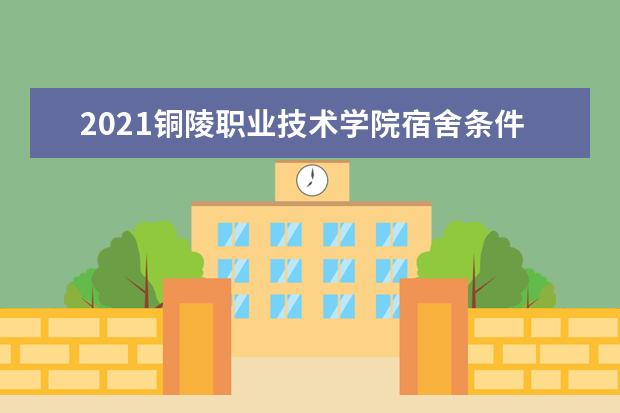 2021铜陵职业技术学院宿舍条件